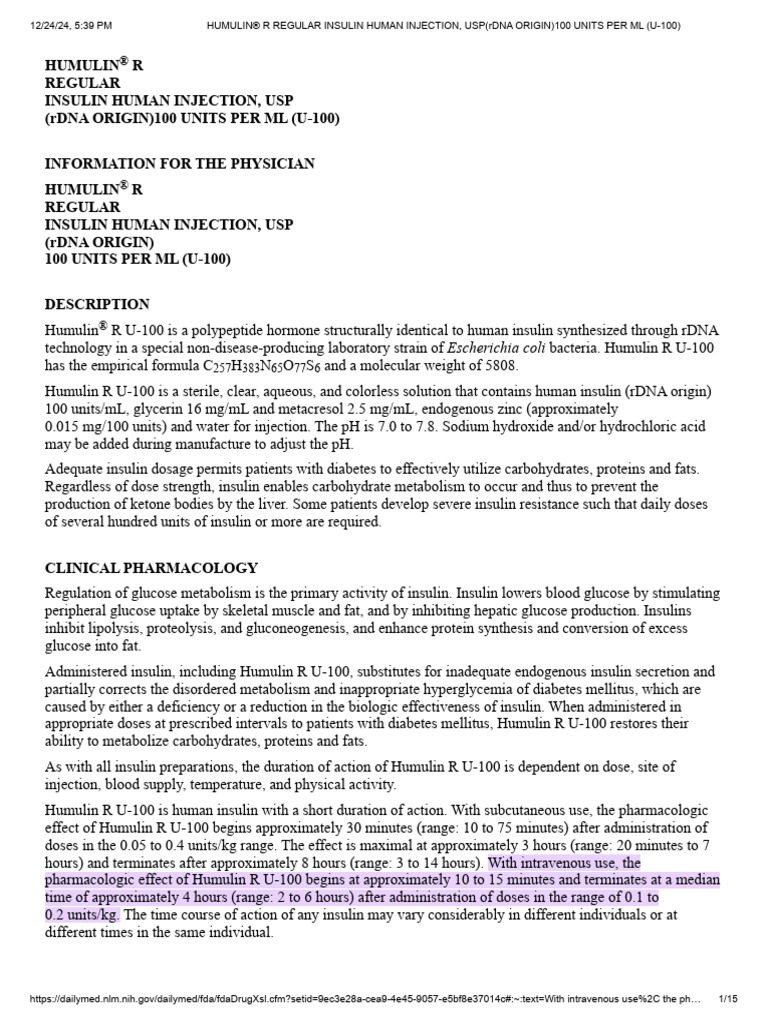 12/24/24, 5:39 PM HUMULIN® R REGULAR INSULIN HUMAN INJECTION, USP(rDNA ORIGIN)100 UNITS PER ML (U-100)

HUMULIN® R
REGULAR
INSULIN HUMAN INJECTION, USP
(rDNA ORIGIN)100 UNITS PER ML (U-100)

INFORMATION FOR THE PHYSICIAN

HUMULIN® R
REGULAR
INSULIN HUMAN INJECTION, USP
(rDNA ORIGIN)
100 UNITS PER ML (U-100)

DESCRIPTION

Humulin® R U-100 is a polypeptide hormone structurally identical to human insulin synthesized through rDNA technology in a special non-disease-producing laboratory strain of Escherichia coli bacteria. Humulin R U-100 has the empirical formula $C_{257}H_{383}N_{65}O_{77}S_6$ and a molecular weight of 5808.

Humulin R U-100 is a sterile, clear, aqueous, and colorless solution that contains human insulin (rDNA origin) 100 units/mL, glycerin 16 mg/mL and metacresol 2.5 mg/mL, endogenous zinc (approximately 0.015 mg/100 units) and water for injection. The pH is 7.0 to 7.8. Sodium hydroxide and/or hydrochloric acid may be added during manufacture to adjust the pH.

Adequate insulin dosage permits patients with diabetes to effectively utilize carbohydrates, proteins and fats. Regardless of dose strength, insulin enables carbohydrate metabolism to occur and thus to prevent the production of ketone bodies by the liver. Some patients develop severe insulin resistance such that daily doses of several hundred units of insulin or more are required.

CLINICAL PHARMACOLOGY

Regulation of glucose metabolism is the primary activity of insulin. Insulin lowers blood glucose by stimulating peripheral glucose uptake by skeletal muscle and fat, and by inhibiting hepatic glucose production. Insulins inhibit lipolysis, proteolysis, and gluconeogenesis, and enhance protein synthesis and conversion of excess glucose into fat.

Administered insulin, including Humulin R U-100, substitutes for inadequate endogenous insulin secretion and partially corrects the disordered metabolism and inappropriate hyperglycemia of diabetes mellitus, which are caused by either a deficiency or a reduction in the biologic effectiveness of insulin. When administered in appropriate doses at prescribed intervals to patients with diabetes mellitus, Humulin R U-100 restores their ability to metabolize carbohydrates, proteins and fats.

As with all insulin preparations, the duration of action of Humulin R U-100 is dependent on dose, site of injection, blood supply, temperature, and physical activity.

Humulin R U-100 is human insulin with a short duration of action. With subcutaneous use, the pharmacologic effect of Humulin R U-100 begins approximately 30 minutes (range: 10 to 75 minutes) after administration of doses in the 0.05 to 0.4 units/kg range. The effect is maximal at approximately 3 hours (range: 20 minutes to 7 hours) and terminates after approximately 8 hours (range: 3 to 14 hours). With intravenous use, the pharmacologic effect of Humulin R U-100 begins at approximately 10 to 15 minutes and terminates at a median time of approximately 4 hours (range: 2 to 6 hours) after administration of doses in the range of 0.1 to 0.2 units/kg. The time course of action of any insulin may vary considerably in different individuals or at different times in the same individual.

https://dailymed.nlm.nih.gov/dailymed/fda/fdaDrugXsl.cfm?setid=9ec3e28a-cea9-4e45-9057-e5bf8e37014c#:~:text=With intravenous use%2C the ph... 1/15